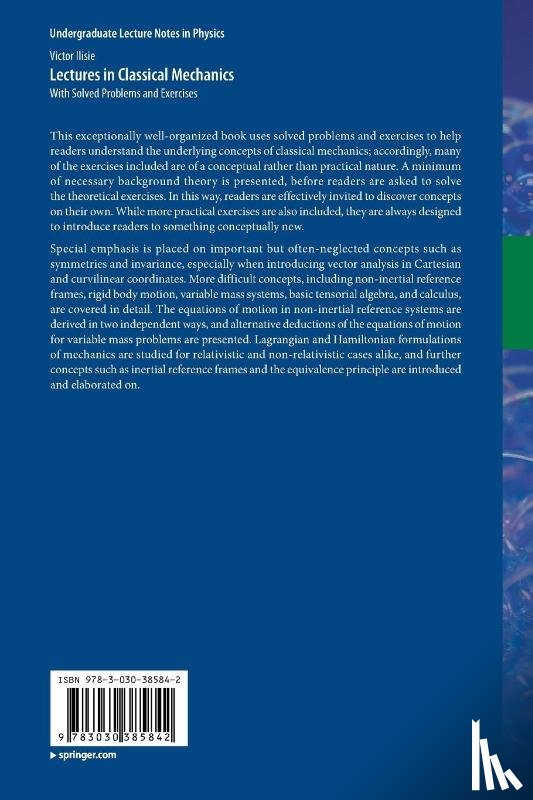 Undergraduate Lecture Notes in Physics

Victor Ilisie
Lectures in Classical Mechanics
With Solved Problems and Exercises

This exceptionally well-organized book uses solved problems and exercises to help readers understand the underlying concepts of classical mechanics; accordingly, many of the exercises included are of a conceptual rather than practical nature. A minimum of necessary background theory is presented, before readers are asked to solve the theoretical exercises. In this way, readers are effectively invited to discover concepts on their own. While more practical exercises are also included, they are always designed to introduce readers to something conceptually new.

Special emphasis is placed on important but often-neglected concepts such as symmetries and invariance, especially when introducing vector analysis in Cartesian and curvilinear coordinates. More difficult concepts, including non-inertial reference frames, rigid body motion, variable mass systems, basic tensorial algebra, and calculus, are covered in detail. The equations of motion in non-inertial reference systems are derived in two independent ways, and alternative deductions of the equations of motion for variable mass problems are presented. Lagrangian and Hamiltonian formulations of mechanics are studied for relativistic and non-relativistic cases alike, and further concepts such as inertial reference frames and the equivalence principle are introduced and elaborated on.

ISBN 978-3-030-38584-2

9 783030 385842

springer.com